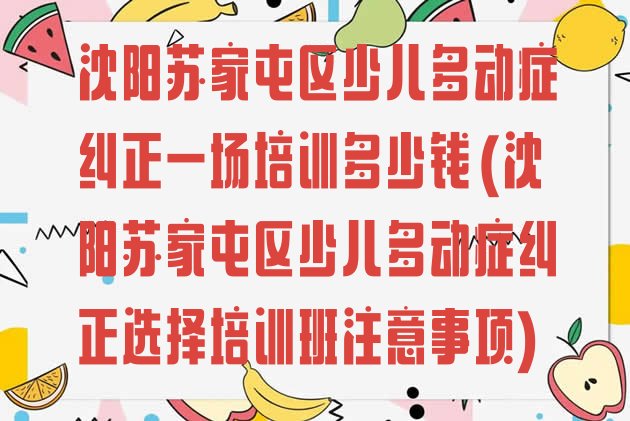 沈阳苏家屯区少儿多动症纠正一场培训多少钱(沈阳苏家屯区少儿多动症纠正选择培训班注意事项)